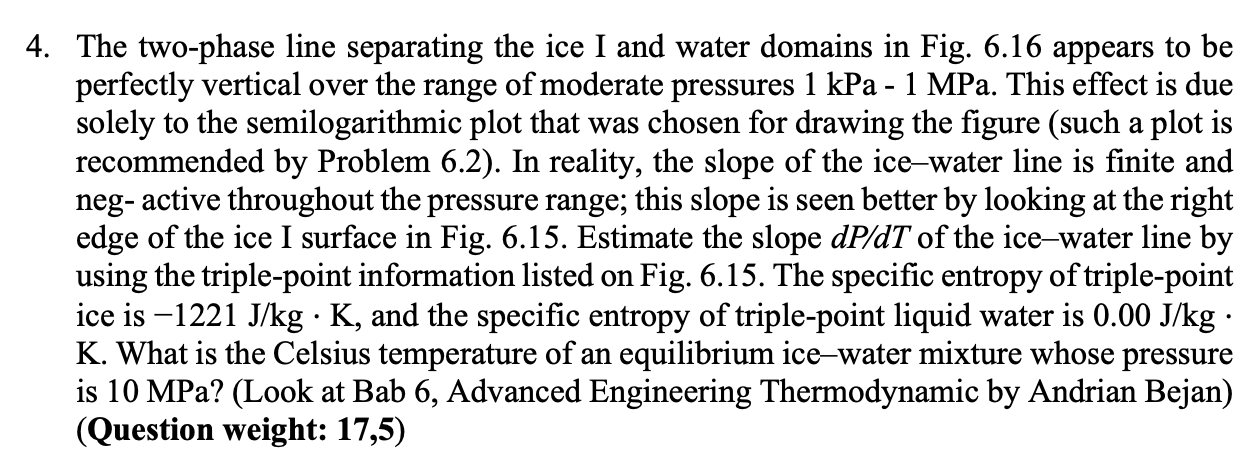 4. The two-phase line separating the ice I and water domains in Fig. 6.16 appears to be perfectly vertical over the range of moderate pressures 1 kPa - 1 MPa. This effect is due solely to the semilogarithmic plot that was chosen for drawing the figure (such a plot is recommended by Problem 6.2). In reality, the slope of the ice–water line is finite and neg- active throughout the pressure range; this slope is seen better by looking at the right edge of the ice I surface in Fig. 6.15. Estimate the slope $dP/dT$ of the ice–water line by using the triple-point information listed on Fig. 6.15. The specific entropy of triple-point ice is −1221 J/kg · K, and the specific entropy of triple-point liquid water is 0.00 J/kg · K. What is the Celsius temperature of an equilibrium ice–water mixture whose pressure is 10 MPa? (Look at Bab 6, Advanced Engineering Thermodynamic by Andrian Bejan) (Question weight: 17,5)